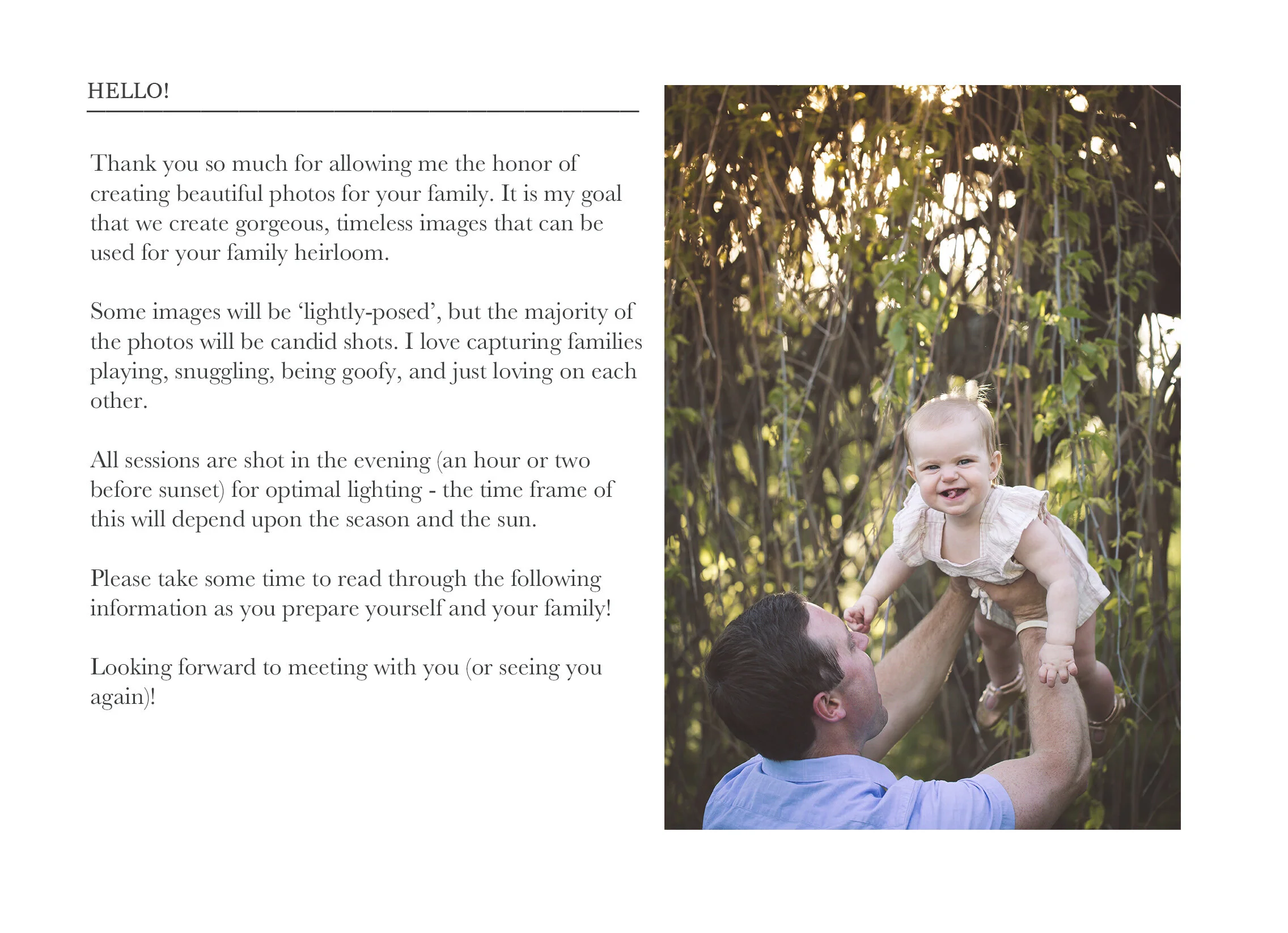 HELLO!

Thank you so much for allowing me the honor of creating beautiful photos for your family. It is my goal that we create gorgeous, timeless images that can be used for your family heirloom.

Some images will be ‘lightly-posed’, but the majority of the photos will be candid shots. I love capturing families playing, snuggling, being goofy, and just loving on each other.

All sessions are shot in the evening (an hour or two before sunset) for optimal lighting - the time frame of this will depend upon the season and the sun.

Please take some time to read through the following information as you prepare yourself and your family!

Looking forward to meeting with you (or seeing you again)!